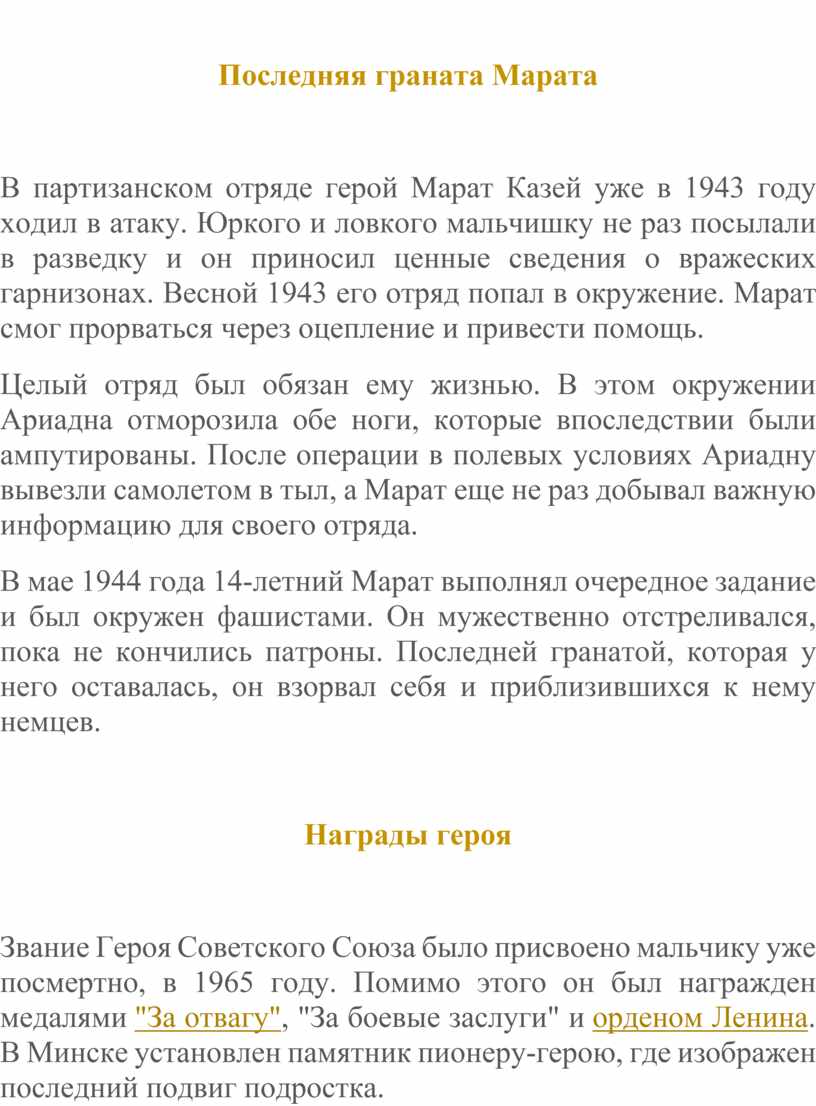 Последняя граната Марата

В партизанском отряде герой Марат Казей уже в 1943 году ходил в атаку. Юркого и ловкого мальчишку не раз посылали в разведку и он приносил ценные сведения о вражеских гарнизонах. Весной 1943 его отряд попал в окружение. Марат смог прорваться через оцепление и привести помощь.

Целый отряд был обязан ему жизнью. В этом окружении Ариадна отморозила обе ноги, которые впоследствии были ампутированы. После операции в полевых условиях Ариадну вывезли самолетом в тыл, а Марат еще не раз добывал важную информацию для своего отряда.

В мае 1944 года 14-летний Марат выполнял очередное задание и был окружен фашистами. Он мужественно отстреливался, пока не кончились патроны. Последней гранатой, которая у него оставалась, он взорвал себя и приблизившихся к нему немцев.

Награды героя

Звание Героя Советского Союза было присвоено мальчику уже посмертно, в 1965 году. Помимо этого он был награжден медалями "За отвагу", "За боевые заслуги" и орденом Ленина. В Минске установлен памятник пионеру-герою, где изображен последний подвиг подростка.